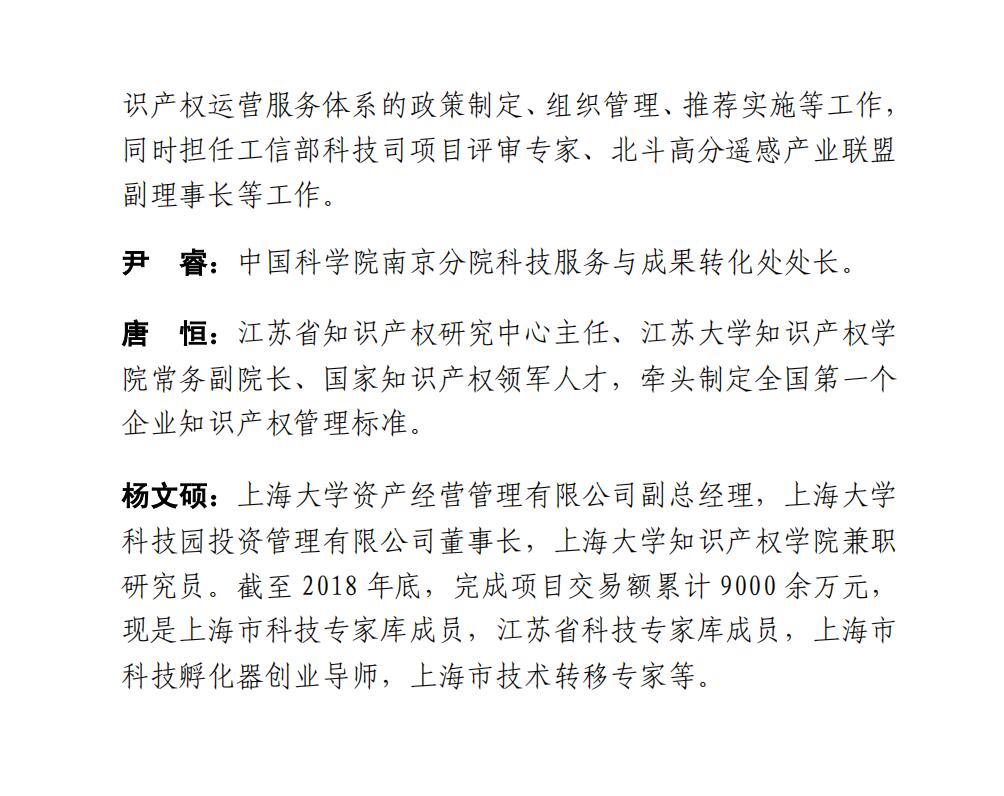 识产权运营服务体系的政策制定、组织管理、推荐实施等工作，同时担任工信部科技司项目评审专家、北斗高分遥感产业联盟副理事长等工作。

尹　睿：中国科学院南京分院科技服务与成果转化处处长。

唐　恒：江苏省知识产权研究中心主任、江苏大学知识产权学院常务副院长、国家知识产权领军人才，牵头制定全国第一个企业知识产权管理标准。

杨文硕：上海大学资产经营管理有限公司副总经理，上海大学科技园投资管理有限公司董事长，上海大学知识产权学院兼职研究员。截至 2018 年底，完成项目交易额累计 9000 余万元，现是上海市科技专家库成员，江苏省科技专家库成员，上海市科技孵化器创业导师，上海市技术转移专家等。